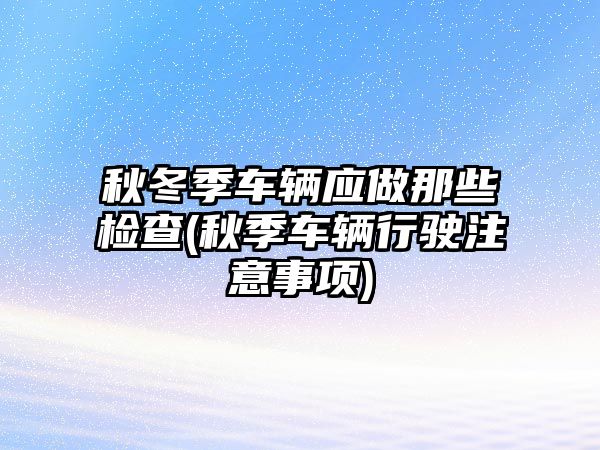 秋冬季车辆应做那些检查(秋季车辆行驶注意事项)